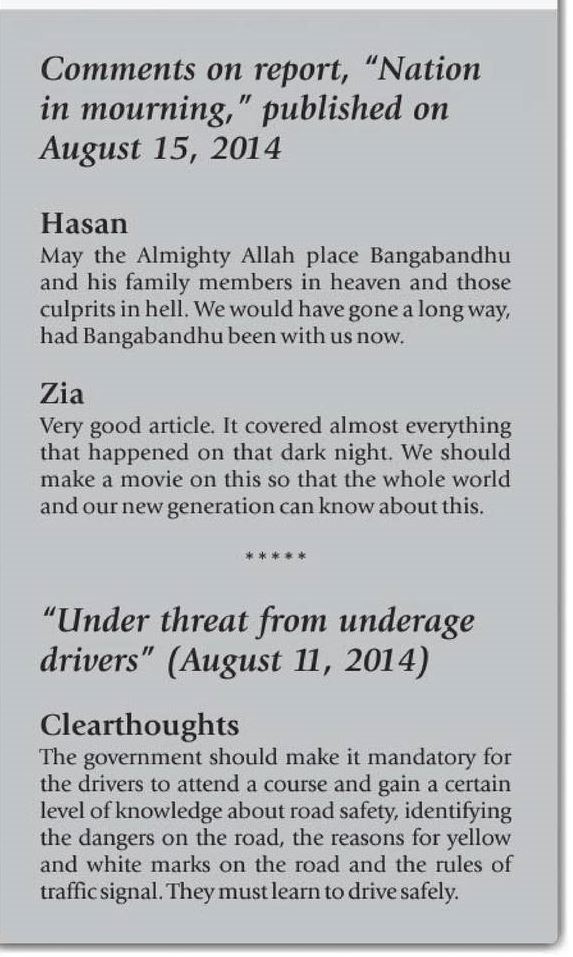 Comments on report, "Nation in mourning," published on August 15, 2014

Hasan
May the Almighty Allah place Bangabandhu and his family members in heaven and those culprits in hell. We would have gone a long way, had Bangabandhu been with us now.

Zia
Very good article. It covered almost everything that happened on that dark night. We should make a movie on this so that the whole world and our new generation can know about this.

*****

"Under threat from underage drivers" (August 11, 2014)

Clearthoughts
The government should make it mandatory for the drivers to attend a course and gain a certain level of knowledge about road safety, identifying the dangers on the road, the reasons for yellow and white marks on the road and the rules of traffic signal. They must learn to drive safely.